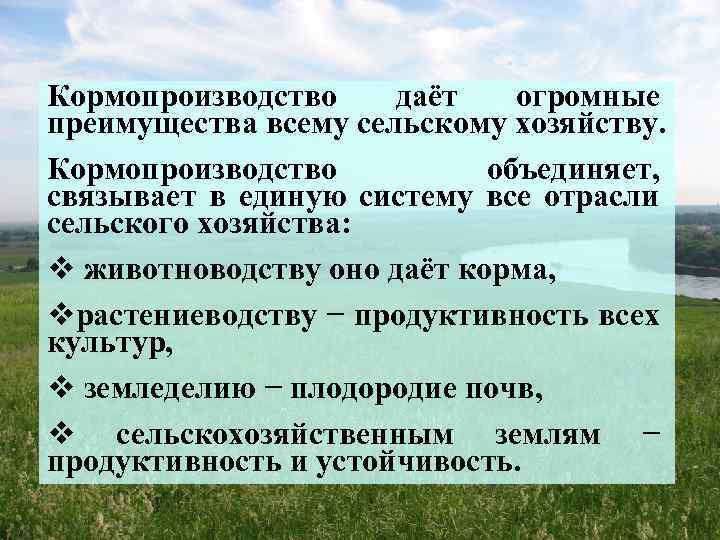 Кормопроизводство даёт огромные преимущества всему сельскому хозяйству.

Кормопроизводство объединяет, связывает в единую систему все отрасли сельского хозяйства:

❖ животноводству оно даёт корма,

❖растениеводству − продуктивность всех культур,

❖ земледелию − плодородие почв,

❖ сельскохозяйственным землям − продуктивность и устойчивость.